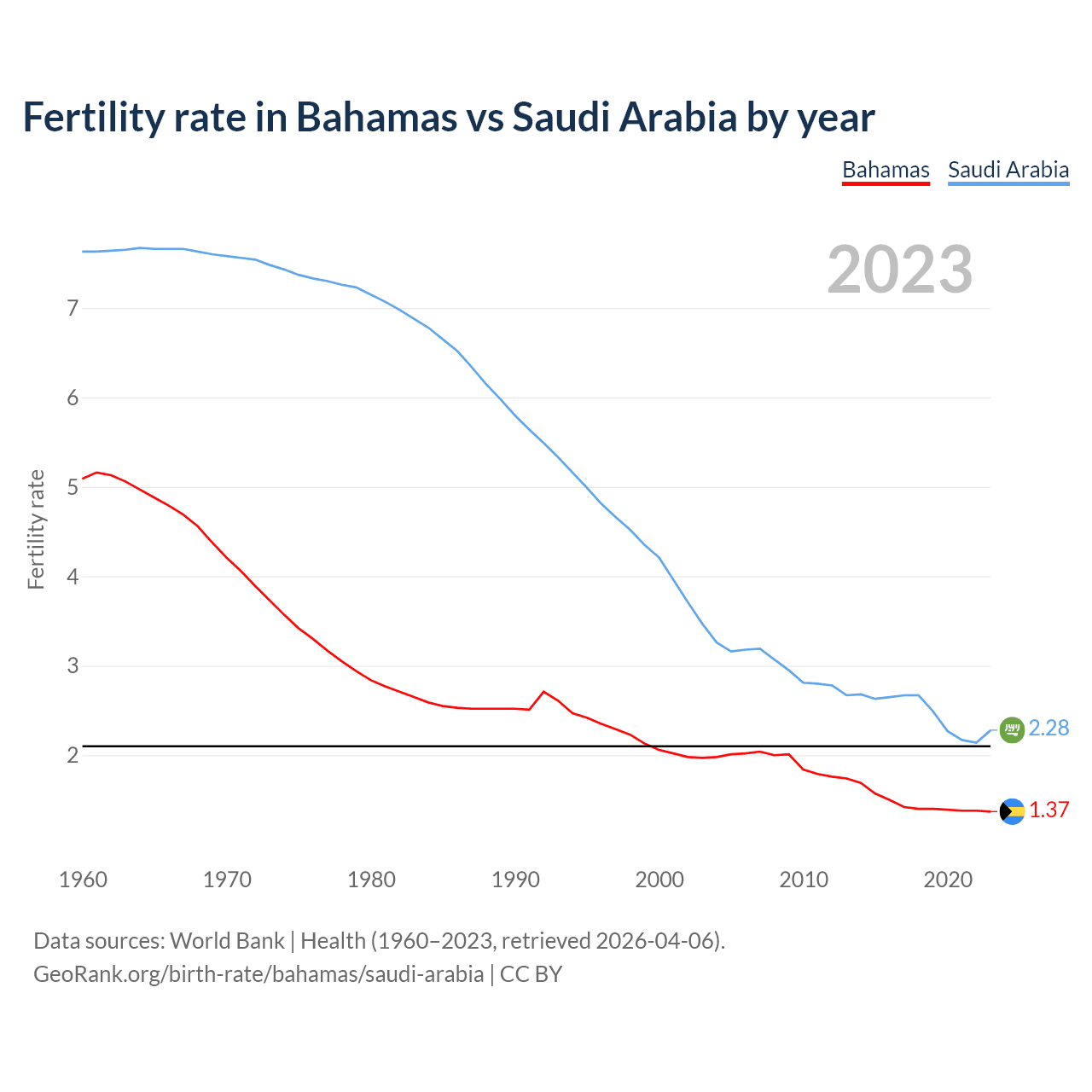 Fertility rate in Bahamas vs Saudi Arabia by year

Bahamas Saudi Arabia

2023

Fertility rate

7
6
5
4
3
2

2.28
1.37

1960 1970 1980 1990 2000 2010 2020

Data sources: World Bank | Health (1960–2023, retrieved 2026-04-06).
GeoRank.org/birth-rate/bahamas/saudi-arabia | CC BY